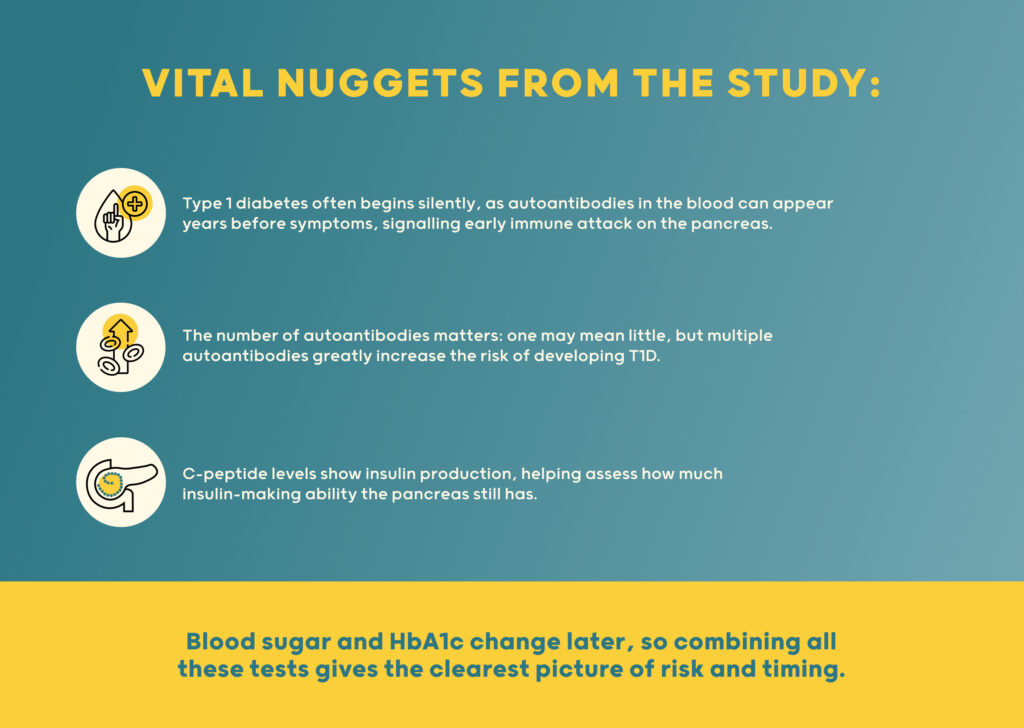 VITAL NUGGETS FROM THE STUDY:

Type 1 diabetes often begins silently, as autoantibodies in the blood can appear years before symptoms, signalling early immune attack on the pancreas.

The number of autoantibodies matters: one may mean little, but multiple autoantibodies greatly increase the risk of developing T1D.

C-peptide levels show insulin production, helping assess how much insulin-making ability the pancreas still has.

Blood sugar and HbA1c change later, so combining all these tests gives the clearest picture of risk and timing.